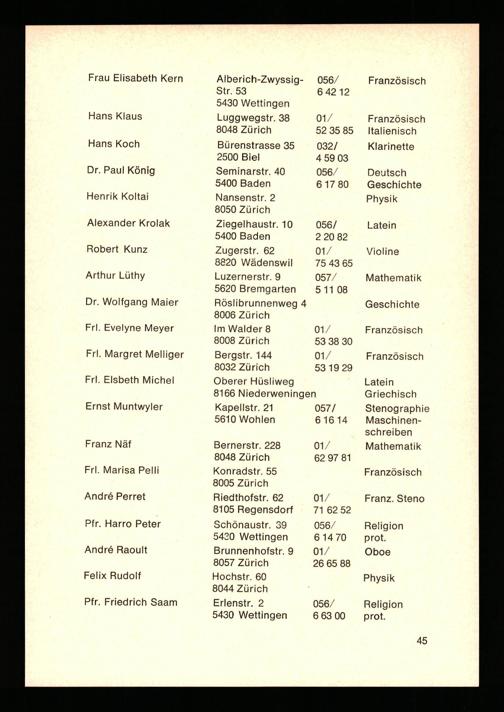 | | | | |
|---|---|---|---|
| Frau Elisabeth Kern | Alberich-Zwyssig-Str. 53 5430 Wettingen | 056/ 6 42 12 | Französisch |
| Hans Klaus | Luggwegstr. 38 8048 Zürich | 01/ 52 35 85 | Französisch Italienisch |
| Hans Koch | Bürenstrasse 35 2500 Biel | 032/ 4 59 03 | Klarinette |
| Dr. Paul König | Seminarstr. 40 5400 Baden | 056/ 6 17 80 | Deutsch Geschichte |
| Henrik Koltai | Nansenstr. 2 8050 Zürich | | Physik |
| Alexander Krolak | Ziegelhaustr. 10 5400 Baden | 056/ 2 20 82 | Latein |
| Robert Kunz | Zugerstr. 62 8820 Wädenswil | 01/ 75 43 65 | Violine |
| Arthur Lüthy | Luzernerstr. 9 5620 Bremgarten | 057/ 5 11 08 | Mathematik |
| Dr. Wolfgang Maier | Röslibrunnenweg 4 8006 Zürich | | Geschichte |
| Frl. Evelyne Meyer | Im Walder 8 8008 Zürich | 01/ 53 38 30 | Französisch |
| Frl. Margret Melliger | Bergstr. 144 8032 Zürich | 01/ 53 19 29 | Französisch |
| Frl. Elsbeth Michel | Oberer Hüsliweg 8166 Niederweningen | | Latein Griechisch |
| Ernst Muntwyler | Kapellstr. 21 5610 Wohlen | 057/ 6 16 14 | Stenographie Maschinenschreiben |
| Franz Näf | Bernerstr. 228 8048 Zürich | 01/ 62 97 81 | Mathematik |
| Frl. Marisa Pelli | Konradstr. 55 8005 Zürich | | Französisch |
| André Perret | Riedthofstr. 62 8105 Regensdorf | 01/ 71 62 52 | Franz. Steno |
| Pfr. Harro Peter | Schönaustr. 39 5430 Wettingen | 056/ 6 14 70 | Religion prot. |
| André Raoult | Brunnenhofstr. 9 8057 Zürich | 01/ 26 65 88 | Oboe |
| Felix Rudolf | Hochstr. 60 8044 Zürich | | Physik |
| Pfr. Friedrich Saam | Erlenstr. 2 5430 Wettingen | 056/ 6 63 00 | Religion prot. |

45